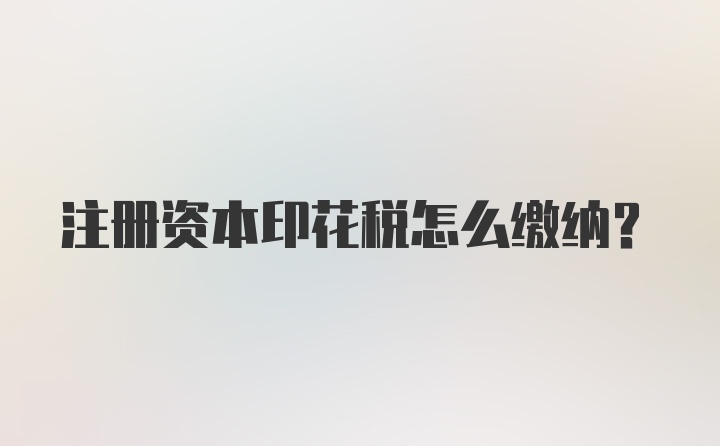 注册资本印花税怎么缴纳？